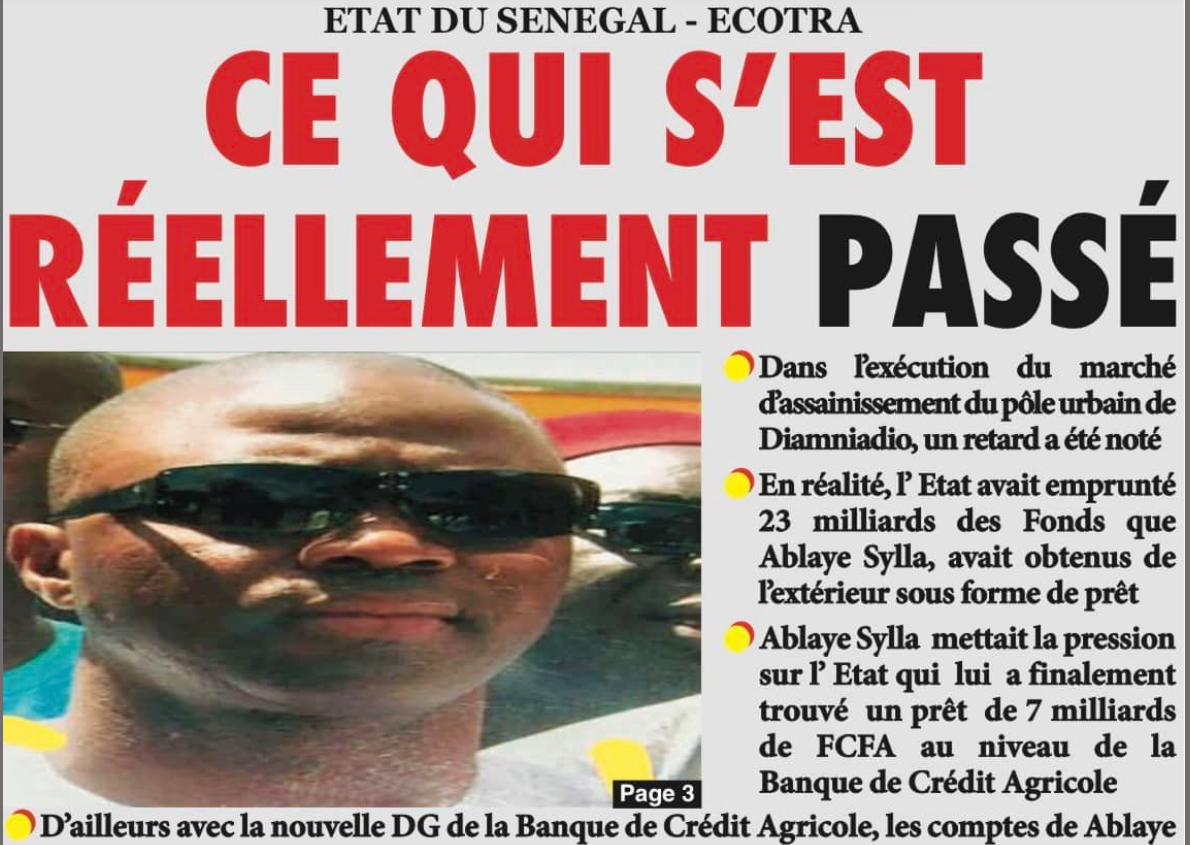 ETAT DU SENEGAL - ECOTRA

CE QUI S'EST RÉELLEMENT PASSÉ

Dans l'exécution du marché d'assainissement du pôle urbain de Diamniadio, un retard a été noté

En réalité, l' Etat avait emprunté 23 milliards des Fonds que Ablaye Sylla, avait obtenus de l'extérieur sous forme de prêt

Ablaye Sylla mettait la pression sur l' Etat qui lui a finalement trouvé un prêt de 7 milliards de FCFA au niveau de la Banque de Crédit Agricole

Page 3

D'ailleurs avec la nouvelle DG de la Banque de Crédit Agricole, les comptes de Ablaye